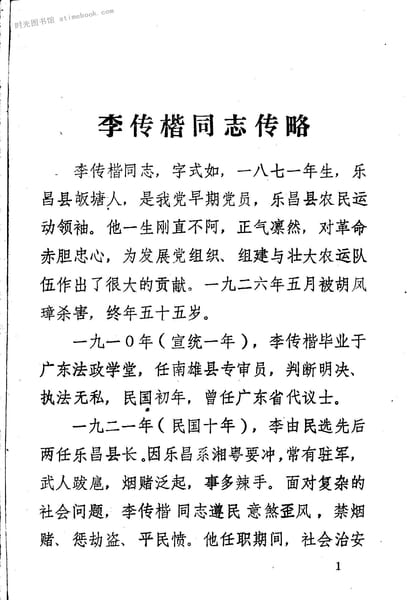 时光图书馆 atimebook.com

李传楷同志传略

李传楷同志，字式如，一八七一年生，乐昌县皈塘人，是我党早期党员，乐昌县农民运动领袖。他一生刚直不阿，正气凛然，对革命赤胆忠心，为发展党组织、组建与壮大农运队伍作出了很大的贡献。一九二六年五月被胡凤璋杀害，终年五十五岁。

一九一0年（宣统一年），李传楷毕业于广东法政学堂，任南雄县专审员，判断明决、执法无私，民国初年，曾任广东省代议士。

一九二一年（民国十年），李由民选先后两任乐昌县长。因乐昌系湘粤要冲，常有驻军，武人跋扈，烟赌泛起，事多辣手。面对复杂的社会问题，李传楷同志遵民意煞歪风，禁烟赌、惩劫盗、平民愤。他任职期间，社会治安

1